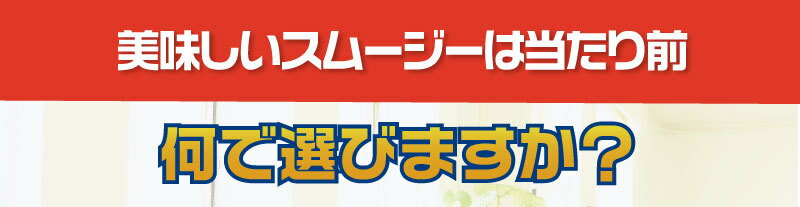 美味しいスムージーは当たり前

何で選びますか？